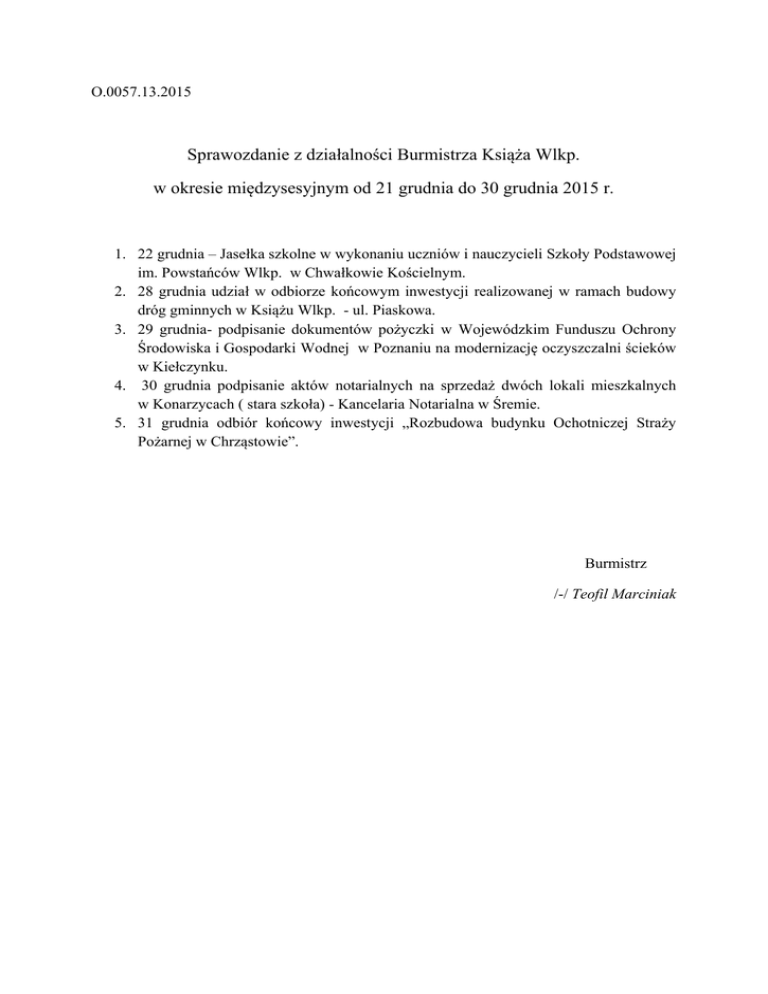 O.0057.13.2015

Sprawozdanie z działalności Burmistrza Książa Wlkp.

w okresie międzysesyjnym od 21 grudnia do 30 grudnia 2015 r.

1. 22 grudnia – Jasełka szkolne w wykonaniu uczniów i nauczycieli Szkoły Podstawowej im. Powstańców Wlkp. w Chwałkowie Kościelnym.
2. 28 grudnia udział w odbiorze końcowym inwestycji realizowanej w ramach budowy dróg gminnych w Książu Wlkp. - ul. Piaskowa.
3. 29 grudnia- podpisanie dokumentów pożyczki w Wojewódzkim Funduszu Ochrony Środowiska i Gospodarki Wodnej w Poznaniu na modernizację oczyszczalni ścieków w Kiełczynku.
4. 30 grudnia podpisanie aktów notarialnych na sprzedaż dwóch lokali mieszkalnych w Konarzycach ( stara szkoła) - Kancelaria Notarialna w Śremie.
5. 31 grudnia odbiór końcowy inwestycji „Rozbudowa budynku Ochotniczej Straży Pożarnej w Chrząstowie”.

Burmistrz

/-/ Teofil Marciniak